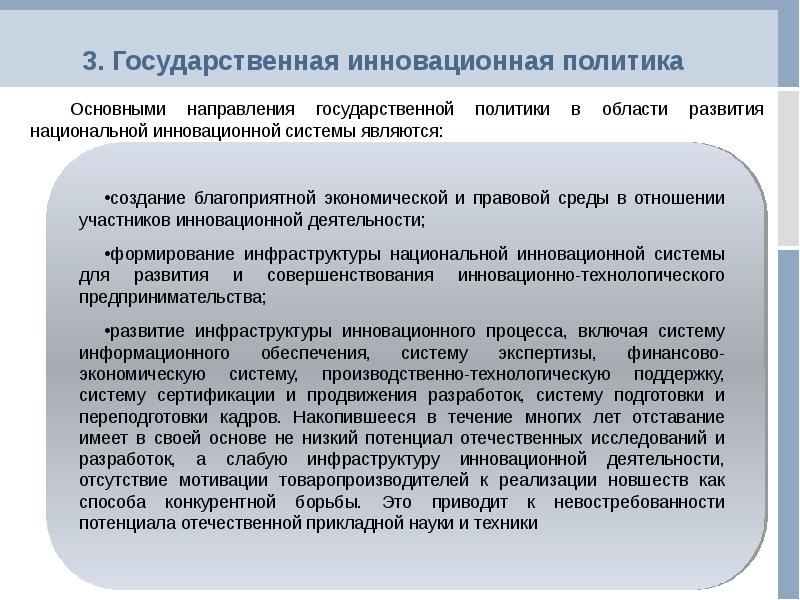 3. Государственная инновационная политика

Основными направления государственной политики в области развития национальной инновационной системы являются:

•создание благоприятной экономической и правовой среды в отношении участников инновационной деятельности;

•формирование инфраструктуры национальной инновационной системы для развития и совершенствования инновационно-технологического предпринимательства;

•развитие инфраструктуры инновационного процесса, включая систему информационного обеспечения, систему экспертизы, финансово-экономическую систему, производственно-технологическую поддержку, систему сертификации и продвижения разработок, систему подготовки и переподготовки кадров. Накопившееся в течение многих лет отставание имеет в своей основе не низкий потенциал отечественных исследований и разработок, а слабую инфраструктуру инновационной деятельности, отсутствие мотивации товаропроизводителей к реализации новшеств как способа конкурентной борьбы. Это приводит к невостребованности потенциала отечественной прикладной науки и техники